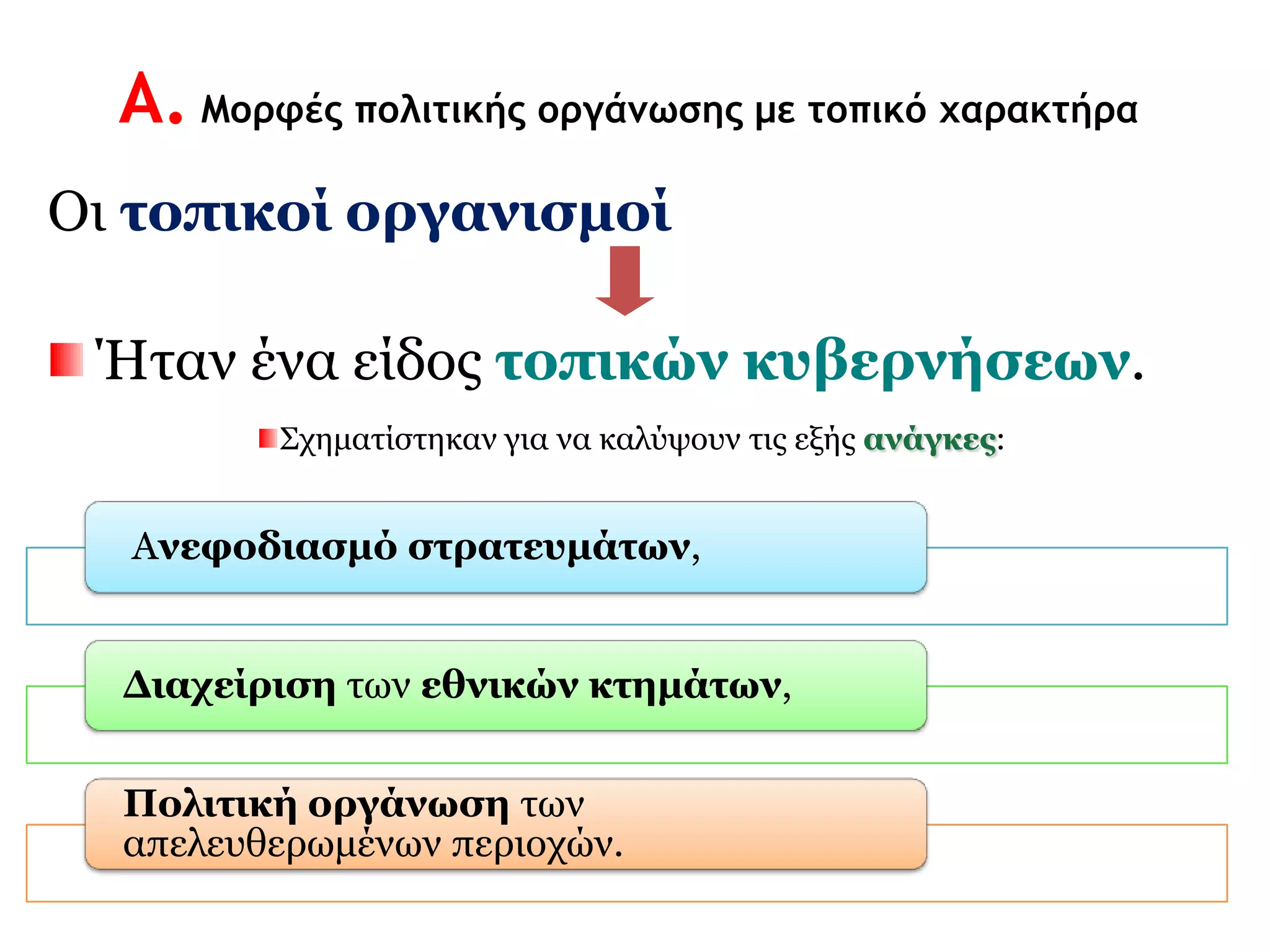 Α. Μορφές πολιτικής οργάνωσης με τοπικό χαρακτήρα

Οι τοπικοί οργανισμοί

Ήταν ένα είδος τοπικών κυβερνήσεων.

Σχηματίστηκαν για να καλύψουν τις εξής ανάγκες:

Ανεφοδιασμό στρατευμάτων,

Διαχείριση των εθνικών κτημάτων,

Πολιτική οργάνωση των απελευθερωμένων περιοχών.